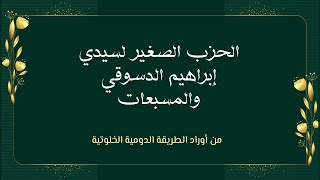 الحزب الصغير لسيدي إبراهيم الدسوقي والمسبعات

من أوراد الطريقة الدومية الخلوتية